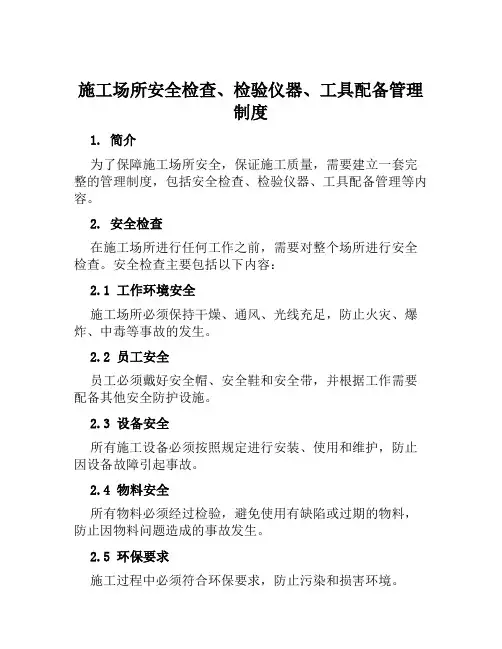 施工场所安全检查、检验仪器、工具配备管理制度

1. 简介

为了保障施工场所安全，保证施工质量，需要建立一套完整的管理制度，包括安全检查、检验仪器、工具配备管理等内容。

2. 安全检查

在施工场所进行任何工作之前，需要对整个场所进行安全检查。安全检查主要包括以下内容：

2.1 工作环境安全

施工场所必须保持干燥、通风、光线充足，防止火灾、爆炸、中毒等事故的发生。

2.2 员工安全

员工必须戴好安全帽、安全鞋和安全带，并根据工作需要配备其他安全防护设施。

2.3 设备安全

所有施工设备必须按照规定进行安装、使用和维护，防止因设备故障引起事故。

2.4 物料安全

所有物料必须经过检验，避免使用有缺陷或过期的物料，防止因物料问题造成的事故发生。

2.5 环保要求

施工过程中必须符合环保要求，防止污染和损害环境。